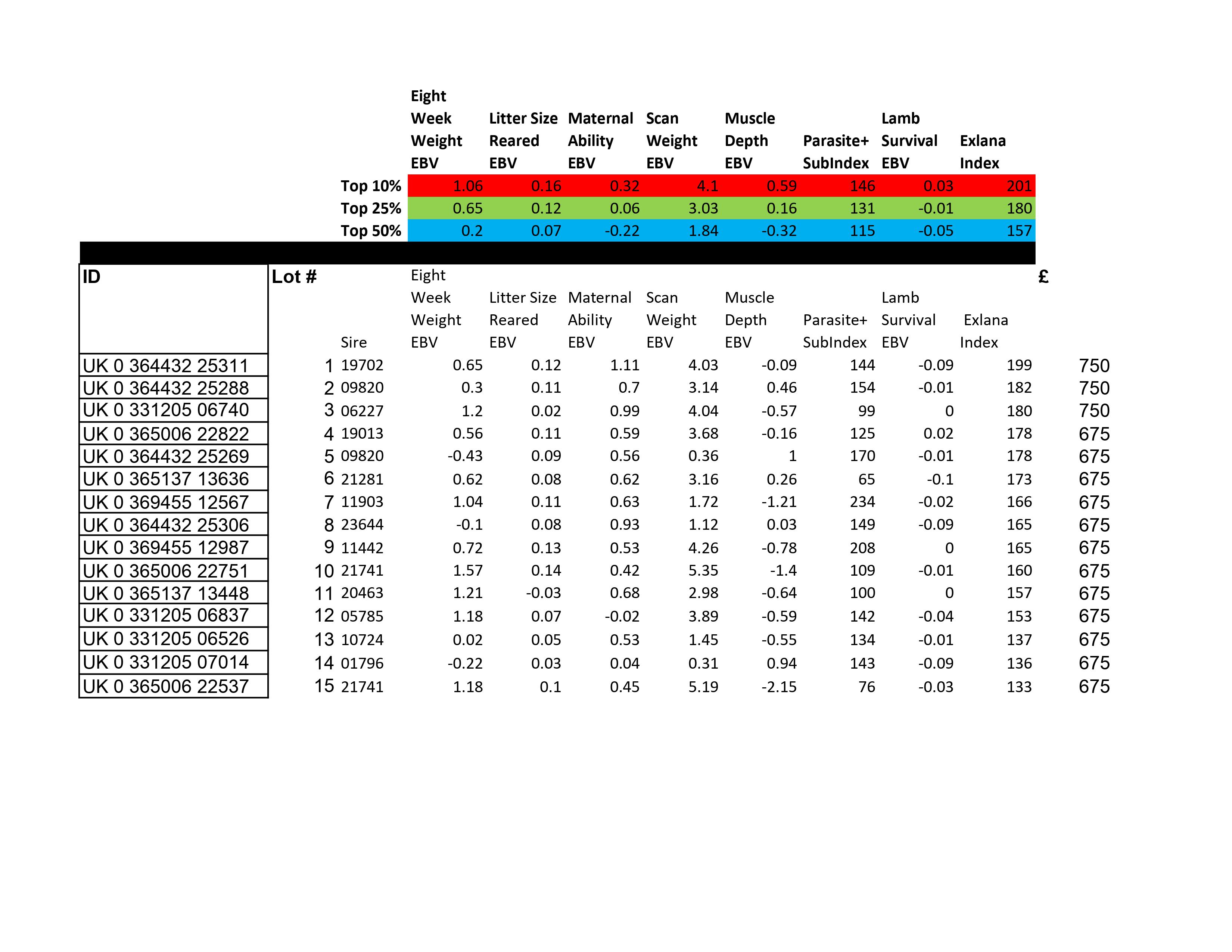 |  | Eight Week Weight EBV | Litter Size Reared EBV | Maternal Ability EBV | Scan Weight EBV | Muscle Depth EBV | Parasite+ SubIndex | Lamb Survival EBV | Exlana Index |
|---|---|---|---|---|---|---|---|---|
| Top 10% | 1.06 | 0.16 | 0.32 | 4.1 | 0.59 | 146 | 0.03 | 201 |
| Top 25% | 0.65 | 0.12 | 0.06 | 3.03 | 0.16 | 131 | -0.01 | 180 |
| Top 50% | 0.2 | 0.07 | -0.22 | 1.84 | -0.32 | 115 | -0.05 | 157 |

| ID | Lot # | Sire | Eight Week Weight EBV | Litter Size Reared EBV | Maternal Ability EBV | Scan Weight EBV | Muscle Depth EBV | Parasite+ SubIndex | Lamb Survival EBV | Exlana Index | £ |
|---|---|---|---|---|---|---|---|---|---|---|---|
| UK 0 364432 25311 | 1 | 19702 | 0.65 | 0.12 | 1.11 | 4.03 | -0.09 | 144 | -0.09 | 199 | 750 |
| UK 0 364432 25288 | 2 | 09820 | 0.3 | 0.11 | 0.7 | 3.14 | 0.46 | 154 | -0.01 | 182 | 750 |
| UK 0 331205 06740 | 3 | 06227 | 1.2 | 0.02 | 0.99 | 4.04 | -0.57 | 99 | 0 | 180 | 750 |
| UK 0 365006 22822 | 4 | 19013 | 0.56 | 0.11 | 0.59 | 3.68 | -0.16 | 125 | 0.02 | 178 | 675 |
| UK 0 364432 25269 | 5 | 09820 | -0.43 | 0.09 | 0.56 | 0.36 | 1 | 170 | -0.01 | 178 | 675 |
| UK 0 365137 13636 | 6 | 21281 | 0.62 | 0.08 | 0.62 | 3.16 | 0.26 | 65 | -0.1 | 173 | 675 |
| UK 0 369455 12567 | 7 | 11903 | 1.04 | 0.11 | 0.63 | 1.72 | -1.21 | 234 | -0.02 | 166 | 675 |
| UK 0 364432 25306 | 8 | 23644 | -0.1 | 0.08 | 0.93 | 1.12 | 0.03 | 149 | -0.09 | 165 | 675 |
| UK 0 369455 12987 | 9 | 11442 | 0.72 | 0.13 | 0.53 | 4.26 | -0.78 | 208 | 0 | 165 | 675 |
| UK 0 365006 22751 | 10 | 21741 | 1.57 | 0.14 | 0.42 | 5.35 | -1.4 | 109 | -0.01 | 160 | 675 |
| UK 0 365137 13448 | 11 | 20463 | 1.21 | -0.03 | 0.68 | 2.98 | -0.64 | 100 | 0 | 157 | 675 |
| UK 0 331205 06837 | 12 | 05785 | 1.18 | 0.07 | -0.02 | 3.89 | -0.59 | 142 | -0.04 | 153 | 675 |
| UK 0 331205 06526 | 13 | 10724 | 0.02 | 0.05 | 0.53 | 1.45 | -0.55 | 134 | -0.01 | 137 | 675 |
| UK 0 331205 07014 | 14 | 01796 | -0.22 | 0.03 | 0.04 | 0.31 | 0.94 | 143 | -0.09 | 136 | 675 |
| UK 0 365006 22537 | 15 | 21741 | 1.18 | 0.1 | 0.45 | 5.19 | -2.15 | 76 | -0.03 | 133 | 675 |